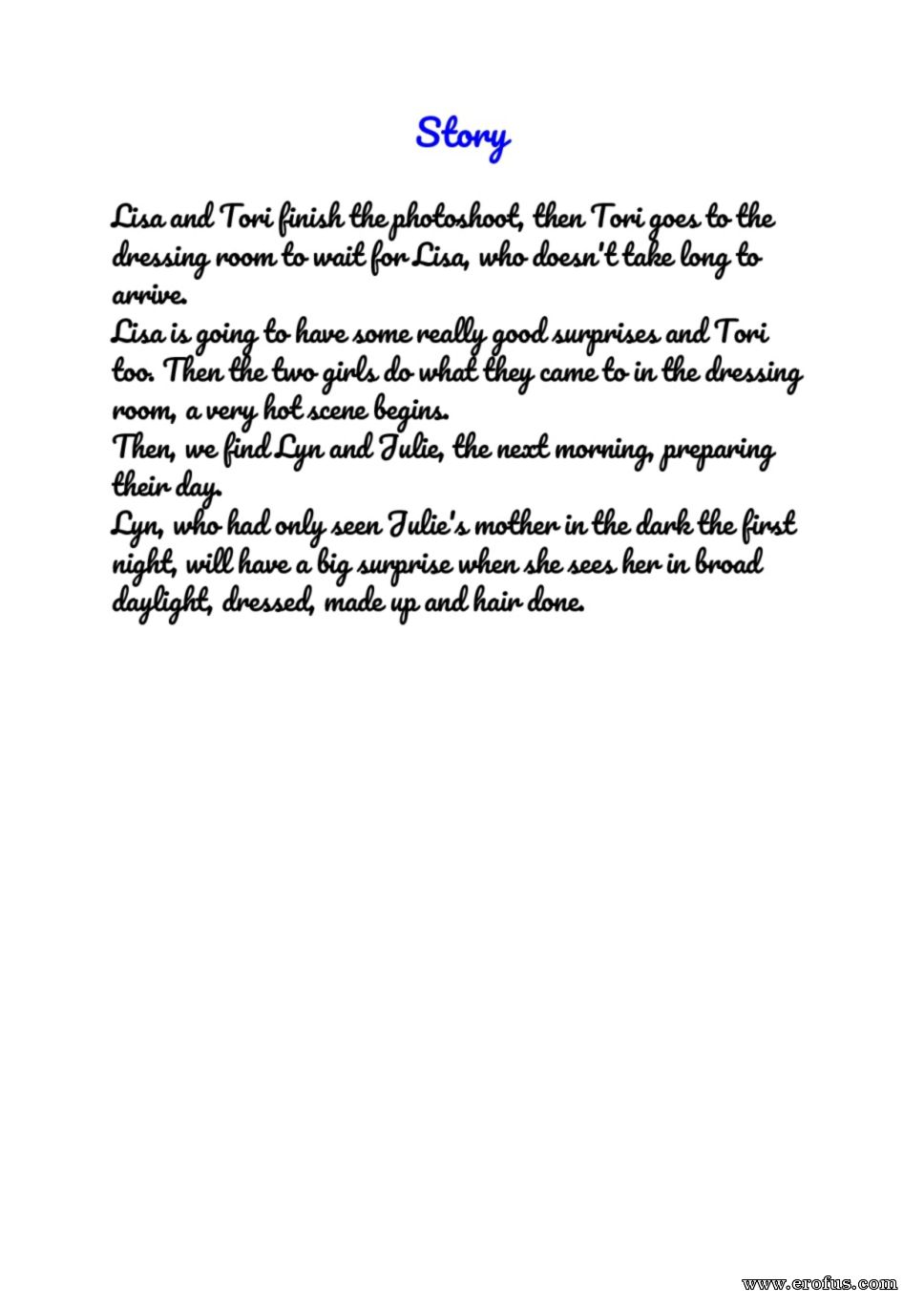 Story

Lisa and Tori finish the photoshoot, then Tori goes to the dressing room to wait for Lisa, who doesn't take long to arrive.
Lisa is going to have some really good surprises and Tori too. Then the two girls do what they came to in the dressing room, a very hot scene begins.
Then, we find Lyn and Julie, the next morning, preparing their day.
Lyn, who had only seen Julie's mother in the dark the first night, will have a big surprise when she sees her in broad daylight, dressed, made up and hair done.

www.erofus.com